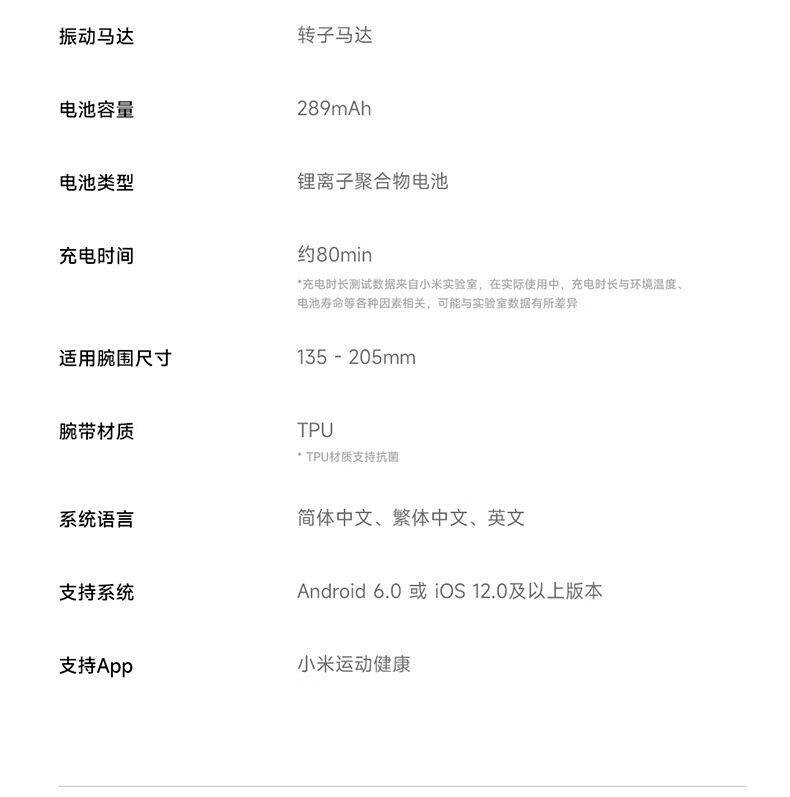 振动马达 转子马达

电池容量 289mAh

电池类型 锂离子聚合物电池

充电时间 约80min
*充电时长测试数据来自小米实验室，在实际使用中，充电时长与环境温度、电池寿命等各种因素相关，可能与实验室数据有所差异

适用腕围尺寸 135 - 205mm

腕带材质 TPU
* TPU材质支持抗菌

系统语言 简体中文、繁体中文、英文

支持系统 Android 6.0 或 iOS 12.0及以上版本

支持App 小米运动健康